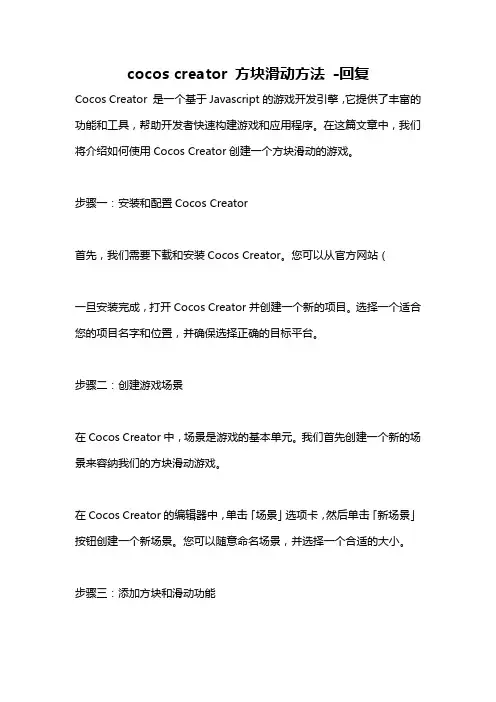 cocos creator 方块滑动方法 -回复

Cocos Creator 是一个基于 Javascript 的游戏开发引擎，它提供了丰富的功能和工具，帮助开发者快速构建游戏和应用程序。在这篇文章中，我们将介绍如何使用 Cocos Creator 创建一个方块滑动的游戏。

步骤一：安装和配置 Cocos Creator

首先，我们需要下载和安装 Cocos Creator。您可以从官方网站（

一旦安装完成，打开 Cocos Creator 并创建一个新的项目。选择一个适合您的项目名字和位置，并确保选择正确的目标平台。

步骤二：创建游戏场景

在 Cocos Creator 中，场景是游戏的基本单元。我们首先创建一个新的场景来容纳我们的方块滑动游戏。

在 Cocos Creator 的编辑器中，单击「场景」选项卡，然后单击「新场景」按钮创建一个新场景。您可以随意命名场景，并选择一个合适的大小。

步骤三：添加方块和滑动功能